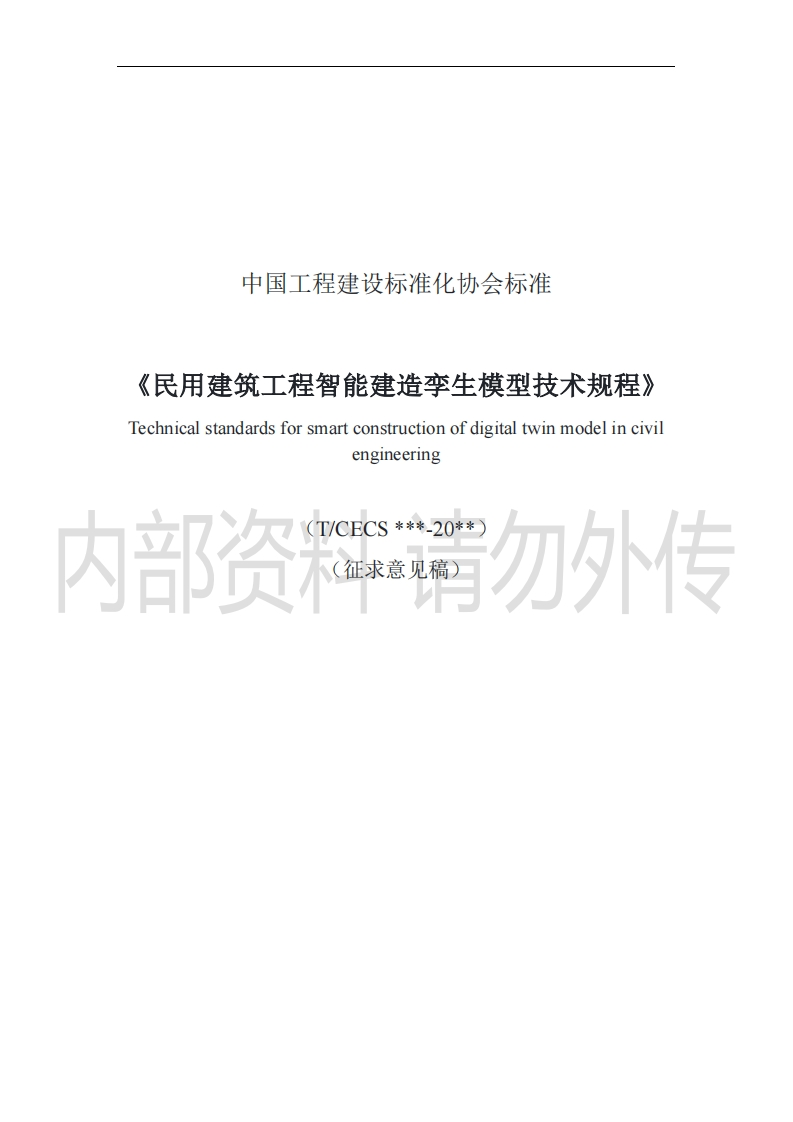 中国工程建设标准化协会标准

《民用建筑工程智能建造孪生模型技术规程》

Technical standards for smart construction of digital twin model in civil engineering

（T/CECS ***-20**）

（征求意见稿）

内部资料 请勿外传